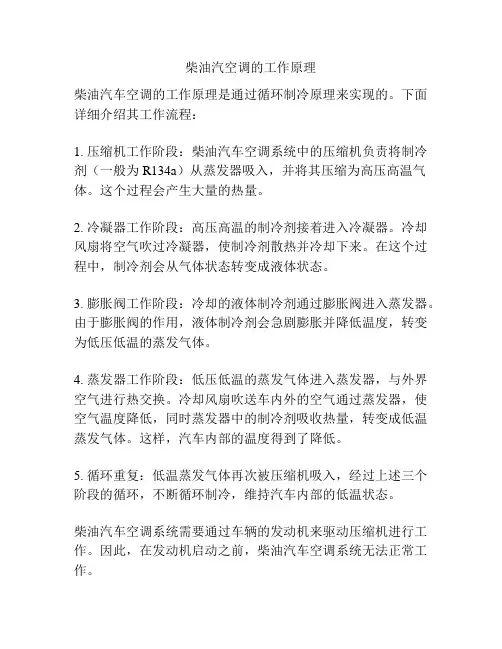 柴油汽空调的工作原理

柴油汽车空调的工作原理是通过循环制冷原理来实现的。下面详细介绍其工作流程：

1. 压缩机工作阶段：柴油汽车空调系统中的压缩机负责将制冷剂（一般为 R134a）从蒸发器吸入，并将其压缩为高压高温气体。这个过程会产生大量的热量。

2. 冷凝器工作阶段：高压高温的制冷剂接着进入冷凝器。冷却风扇将空气吹过冷凝器，使制冷剂散热并冷却下来。在这个过程中，制冷剂会从气体状态转变成液体状态。

3. 膨胀阀工作阶段：冷却的液体制冷剂通过膨胀阀进入蒸发器。由于膨胀阀的作用，液体制冷剂会急剧膨胀并降低温度，转变为低压低温的蒸发气体。

4. 蒸发器工作阶段：低压低温的蒸发气体进入蒸发器，与外界空气进行热交换。冷却风扇吹送车内外的空气通过蒸发器，使空气温度降低，同时蒸发器中的制冷剂吸收热量，转变成低温蒸发气体。这样，汽车内部的温度得到了降低。

5. 循环重复：低温蒸发气体再次被压缩机吸入，经过上述三个阶段的循环，不断循环制冷，维持汽车内部的低温状态。

柴油汽车空调系统需要通过车辆的发动机来驱动压缩机进行工作。因此，在发动机启动之前，柴油汽车空调系统无法正常工作。